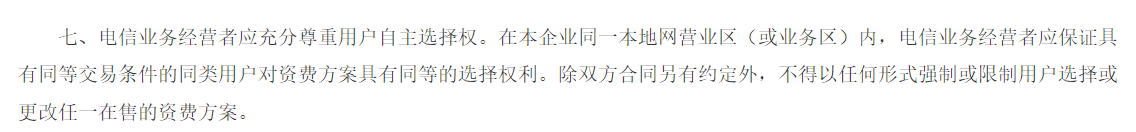 七、电信业务经营者应充分尊重用户自主选择权。在本企业同一本地网营业区（或业务区）内，电信业务经营者应保证具有同等交易条件的同类用户对资费方案具有同等的选择权利。除双方合同另有约定外，不得以任何形式强制或限制用户选择或更改任一在售的资费方案。